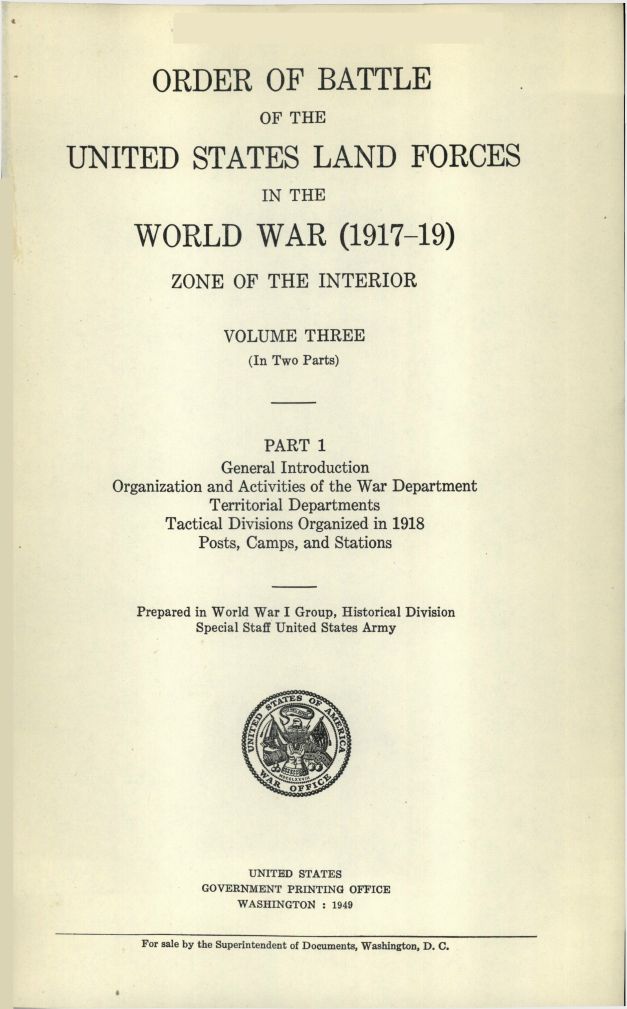 ORDER OF BATTLE

OF THE

UNITED STATES LAND FORCES

IN THE

WORLD WAR (1917–19)

ZONE OF THE INTERIOR

VOLUME THREE

(In Two Parts)

PART 1

General Introduction
Organization and Activities of the War Department
Territorial Departments
Tactical Divisions Organized in 1918
Posts, Camps, and Stations

Prepared in World War I Group, Historical Division
Special Staff United States Army

UNITED STATES OF AMERICA
WAR OFFICE

UNITED STATES
GOVERNMENT PRINTING OFFICE
WASHINGTON : 1949

For sale by the Superintendent of Documents, Washington, D. C.